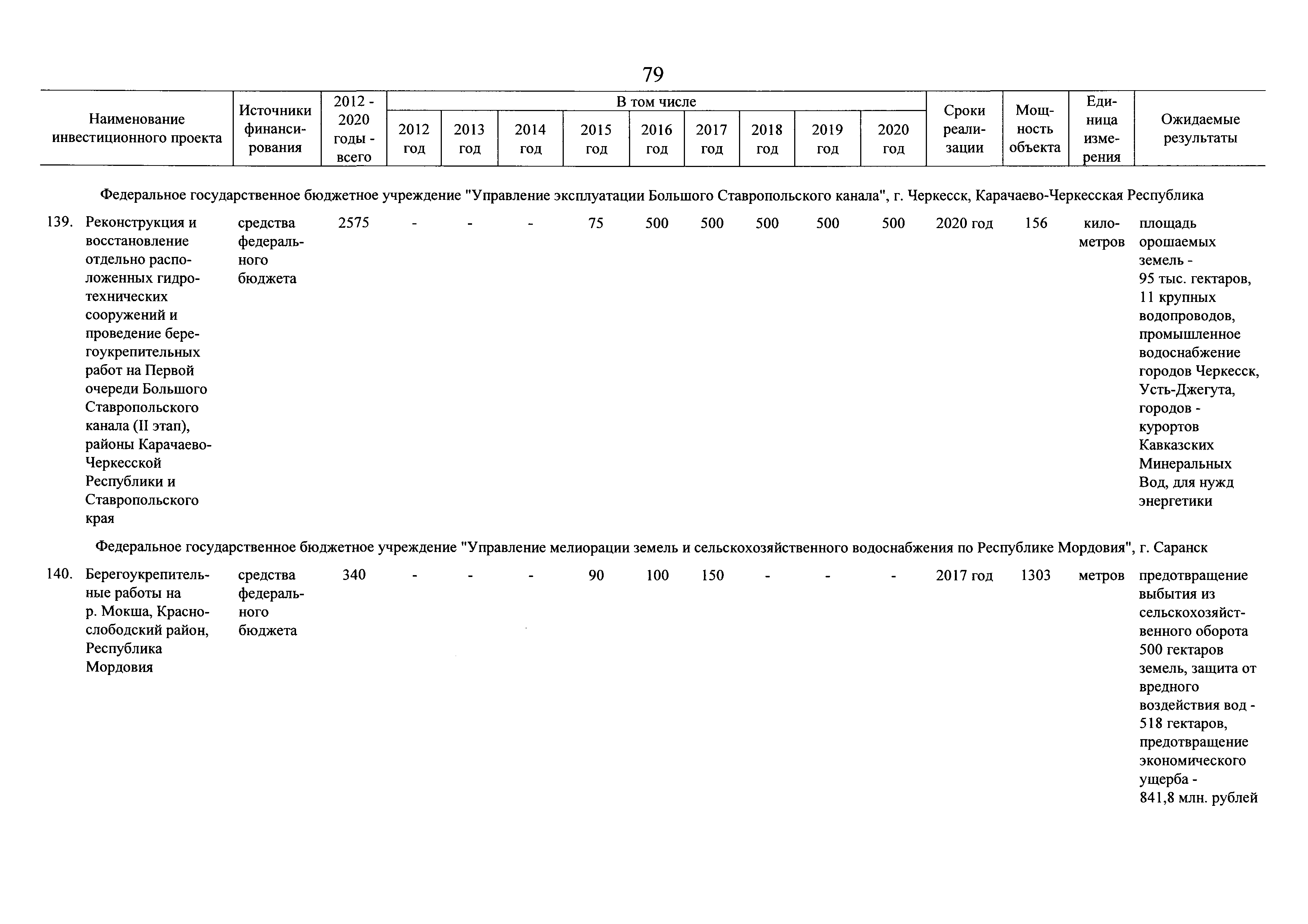 79

| Наименование инвестиционного проекта | Источники финансирования | 2012 - 2020 годы - всего | В том числе 2012 год | 2013 год | 2014 год | 2015 год | 2016 год | 2017 год | 2018 год | 2019 год | 2020 год | Сроки реализации | Мощность объекта | Единица измерения | Ожидаемые результаты |
|---|---|---|---|---|---|---|---|---|---|---|---|---|---|---|---|
| Федеральное государственное бюджетное учреждение "Управление эксплуатации Большого Ставропольского канала", г. Черкесск, Карачаево-Черкесская Республика | | | | | | | | | | | | | | | |
| 139. Реконструкция и восстановление отдельно расположенных гидротехнических сооружений и проведение берегоукрепительных работ на Первой очереди Большого Ставропольского канала (II этап), районы Карачаево-Черкесской Республики и Ставропольского края | средства федерального бюджета | 2575 | - | - | - | 75 | 500 | 500 | 500 | 500 | 500 | 2020 год | 156 | километров | площадь орошаемых земель - 95 тыс. гектаров, 11 крупных водопроводов, промышленное водоснабжение городов Черкесск, Усть-Джегута, городов - курортов Кавказских Минеральных Вод, для нужд энергетики |
| Федеральное государственное бюджетное учреждение "Управление мелиорации земель и сельскохозяйственного водоснабжения по Республике Мордовия", г. Саранск | | | | | | | | | | | | | | | |
| 140. Берегоукрепительные работы на р. Мокша, Краснослободский район, Республика Мордовия | средства федерального бюджета | 340 | - | - | - | 90 | 100 | 150 | - | - | - | 2017 год | 1303 | метров | предотвращение выбытия из сельскохозяйственного оборота 500 гектаров земель, защита от вредного воздействия вод - 518 гектаров, предотвращение экономического ущерба - 841,8 млн. рублей |